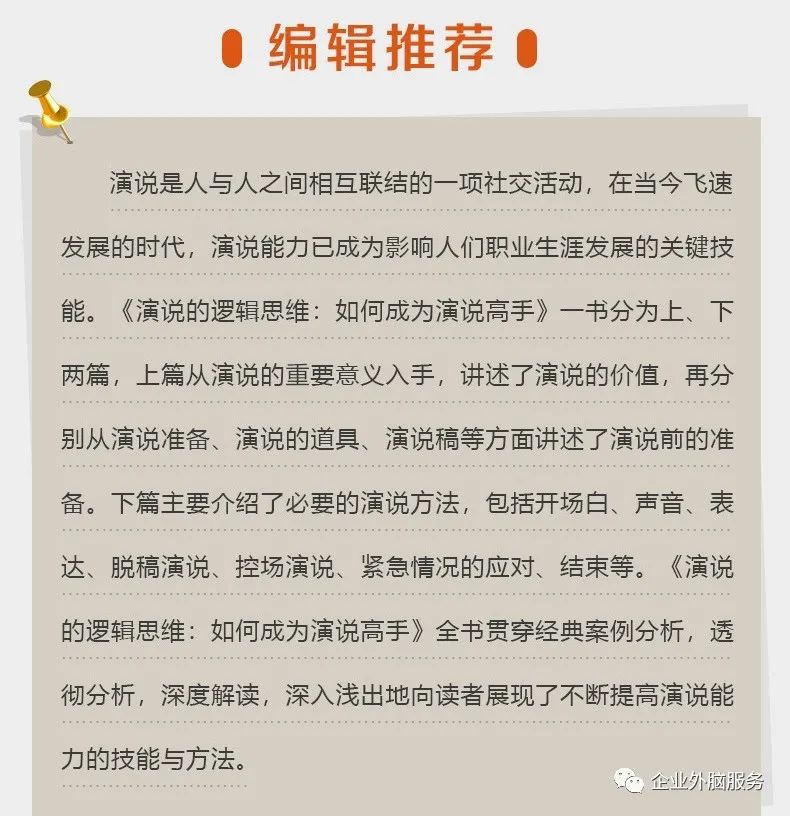 编辑推荐

演说是人与人之间相互联结的一项社交活动，在当今飞速发展的时代，演说能力已成为影响人们职业生涯发展的关键技能。《演说的逻辑思维：如何成为演说高手》一书分为上、下两篇，上篇从演说的重要意义入手，讲述了演说的价值，再分别从演说准备、演说的道具、演说稿等方面讲述了演说前的准备。下篇主要介绍了必要的演说方法，包括开场白、声音、表达、脱稿演说、控场演说、紧急情况的应对、结束等。《演说的逻辑思维：如何成为演说高手》全书贯穿经典案例分析，透彻分析，深度解读，深入浅出地向读者展现了不断提高演说能力的技能与方法。

企业外脑服务